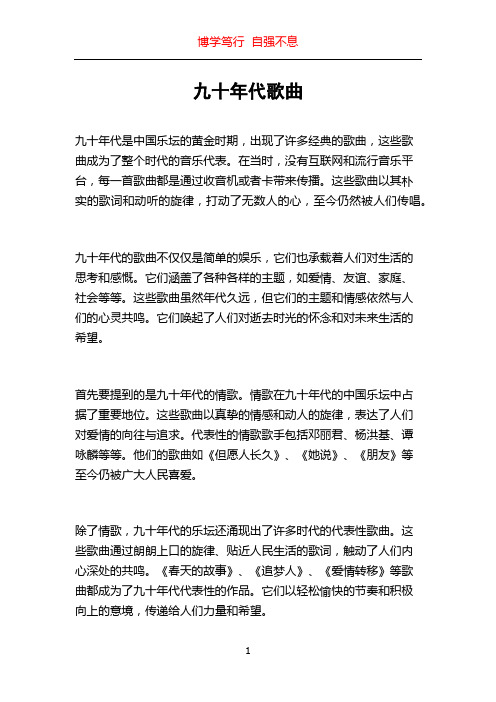 博学笃行 自强不息

九十年代歌曲

九十年代是中国乐坛的黄金时期，出现了许多经典的歌曲，这些歌曲成为了整个时代的音乐代表。在当时，没有互联网和流行音乐平台，每一首歌曲都是通过收音机或者卡带来传播。这些歌曲以其朴实的歌词和动听的旋律，打动了无数人的心，至今仍然被人们传唱。

九十年代的歌曲不仅仅是简单的娱乐，它们也承载着人们对生活的思考和感慨。它们涵盖了各种各样的主题，如爱情、友谊、家庭、社会等等。这些歌曲虽然年代久远，但它们的主题和情感依然与人们的心灵共鸣。它们唤起了人们对逝去时光的怀念和对未来生活的希望。

首先要提到的是九十年代的情歌。情歌在九十年代的中国乐坛中占据了重要地位。这些歌曲以真挚的情感和动人的旋律，表达了人们对爱情的向往与追求。代表性的情歌歌手包括邓丽君、杨洪基、谭咏麟等等。他们的歌曲如《但愿人长久》、《她说》、《朋友》等至今仍被广大人民喜爱。

除了情歌，九十年代的乐坛还涌现出了许多时代的代表性歌曲。这些歌曲通过朗朗上口的旋律、贴近人民生活的歌词，触动了人们内心深处的共鸣。《春天的故事》、《追梦人》、《爱情转移》等歌曲都成为了九十年代代表性的作品。它们以轻松愉快的节奏和积极向上的意境，传递给人们力量和希望。

1